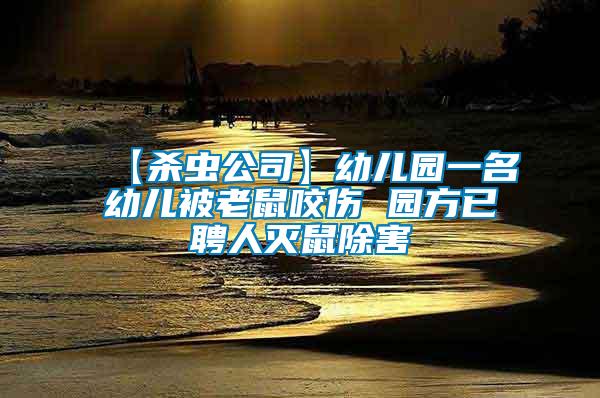 【杀虫公司】幼儿园一名幼儿被老鼠咬伤 园方已聘人灭鼠除害